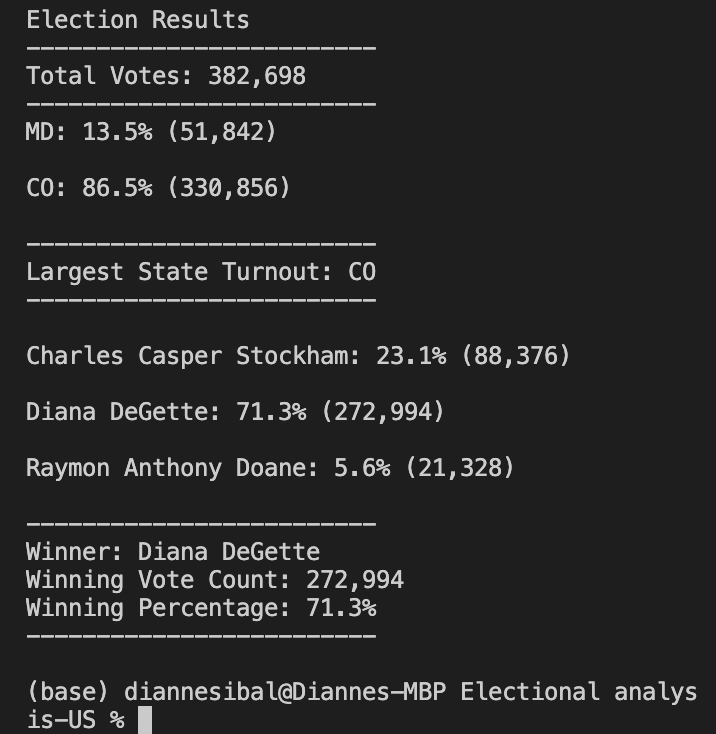 Election Results
-------------------------
Total Votes: 382,698
-------------------------
MD: 13.5% (51,842)

CO: 86.5% (330,856)

-------------------------
Largest State Turnout: CO
-------------------------

Charles Casper Stockham: 23.1% (88,376)

Diana DeGette: 71.3% (272,994)

Raymon Anthony Doane: 5.6% (21,328)

-------------------------
Winner: Diana DeGette
Winning Vote Count: 272,994
Winning Percentage: 71.3%
-------------------------

(base) diannesibal@Diannes-MBP Electional analysis-US %